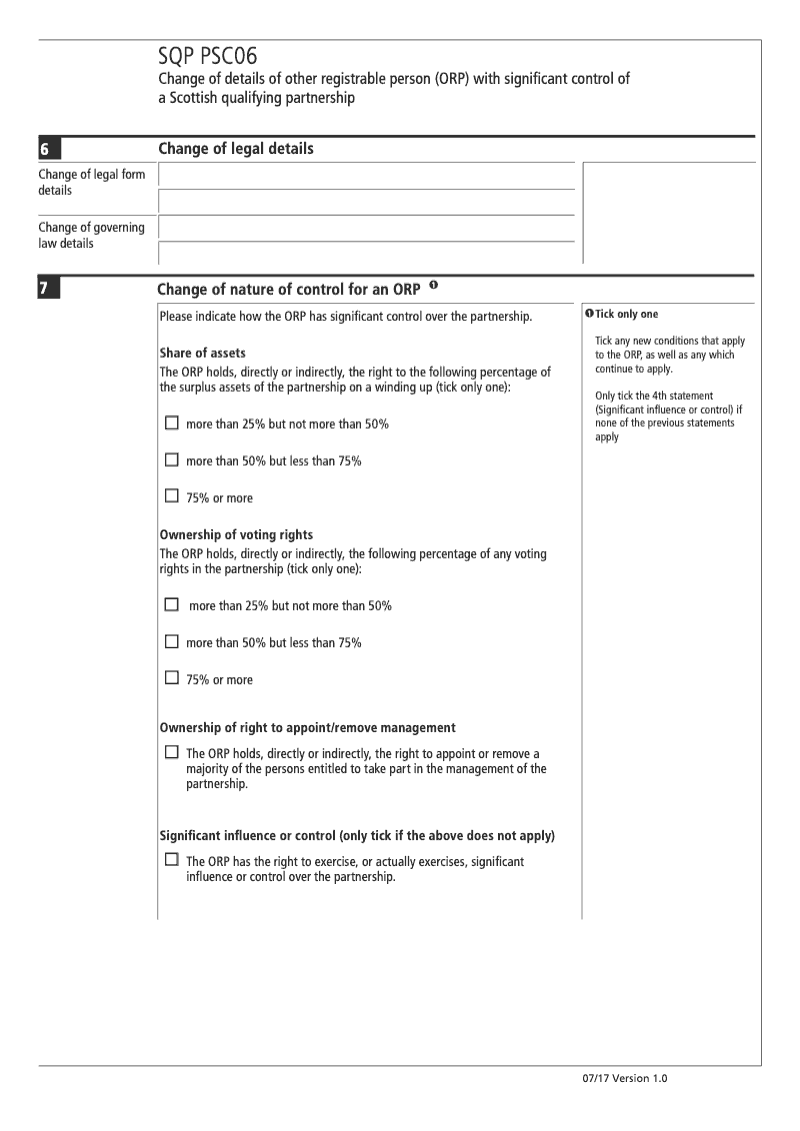 SQP PSC06
Change of details of other registrable person (ORP) with significant control of a Scottish qualifying partnership

6
Change of legal details

Change of legal form details

Change of governing law details

7
Change of nature of control for an ORP ❶

Please indicate how the ORP has significant control over the partnership.

Share of assets
The ORP holds, directly or indirectly, the right to the following percentage of the surplus assets of the partnership on a winding up (tick only one):

☐ more than 25% but not more than 50%

☐ more than 50% but less than 75%

☐ 75% or more

Ownership of voting rights
The ORP holds, directly or indirectly, the following percentage of any voting rights in the partnership (tick only one):

☐ more than 25% but not more than 50%

☐ more than 50% but less than 75%

☐ 75% or more

Ownership of right to appoint/remove management

☐ The ORP holds, directly or indirectly, the right to appoint or remove a majority of the persons entitled to take part in the management of the partnership.

Significant influence or control (only tick if the above does not apply)

☐ The ORP has the right to exercise, or actually exercises, significant influence or control over the partnership.

❶ Tick only one

Tick any new conditions that apply to the ORP, as well as any which continue to apply.

Only tick the 4th statement (Significant influence or control) if none of the previous statements apply

07/17 Version 1.0